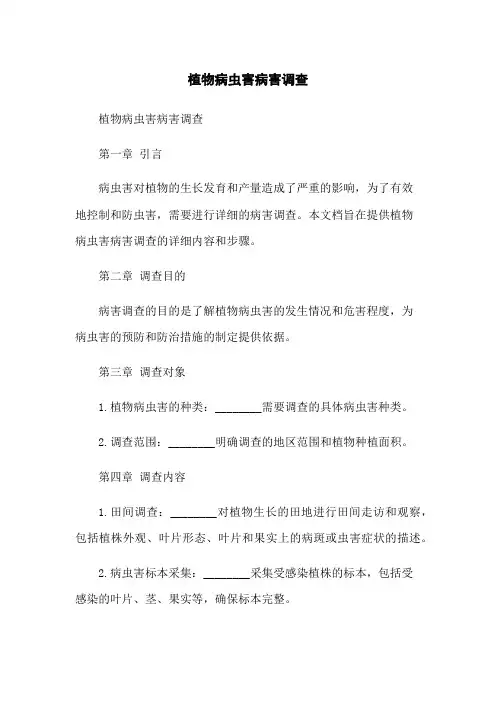 植物病虫害病害调查

植物病虫害病害调查

第一章 引言

病虫害对植物的生长发育和产量造成了严重的影响，为了有效地控制和防虫害，需要进行详细的病害调查。本文档旨在提供植物病虫害病害调查的详细内容和步骤。

第二章 调查目的

病害调查的目的是了解植物病虫害的发生情况和危害程度，为病虫害的预防和防治措施的制定提供依据。

第三章 调查对象

1. 植物病虫害的种类：________需要调查的具体病虫害种类。

2. 调查范围：________明确调查的地区范围和植物种植面积。

第四章 调查内容

1. 田间调查：________对植物生长的田地进行田间走访和观察，包括植株外观、叶片形态、叶片和果实上的病斑或虫害症状的描述。

2. 病虫害标本采集：________采集受感染植株的标本，包括受感染的叶片、茎、果实等，确保标本完整。